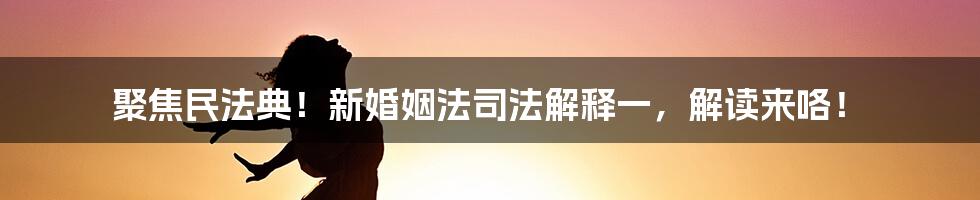 聚焦民法典！新婚姻法司法解释一，解读来咯！